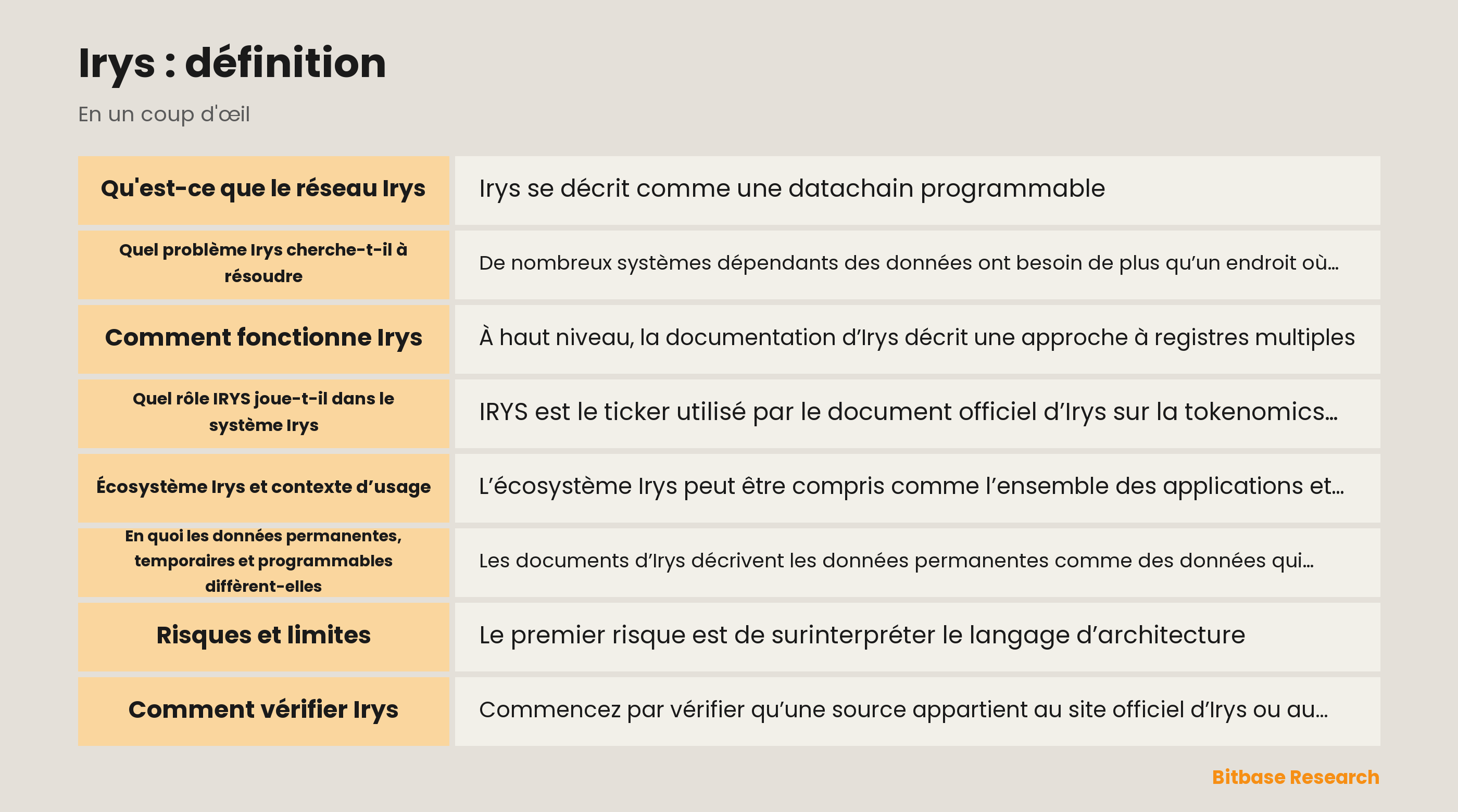 Irys : définition

En un coup d'œil

| Qu'est-ce que le réseau Irys | Irys se décrit comme une datachain programmable |
|---|---|
| Quel problème Irys cherche-t-il à résoudre | De nombreux systèmes dépendants des données ont besoin de plus qu’un endroit où… |
| Comment fonctionne Irys | À haut niveau, la documentation d’Irys décrit une approche à registres multiples |
| Quel rôle IRYS joue-t-il dans le système Irys | IRYS est le ticker utilisé par le document officiel d’Irys sur la tokenomics… |
| Écosystème Irys et contexte d’usage | L’écosystème Irys peut être compris comme l’ensemble des applications et… |
| En quoi les données permanentes, temporaires et programmables diffèrent-elles | Les documents d’Irys décrivent les données permanentes comme des données qui… |
| Risques et limites | Le premier risque est de surinterpréter le langage d’architecture |
| Comment vérifier Irys | Commencez par vérifier qu’une source appartient au site officiel d’Irys ou au… |

Bitbase Research